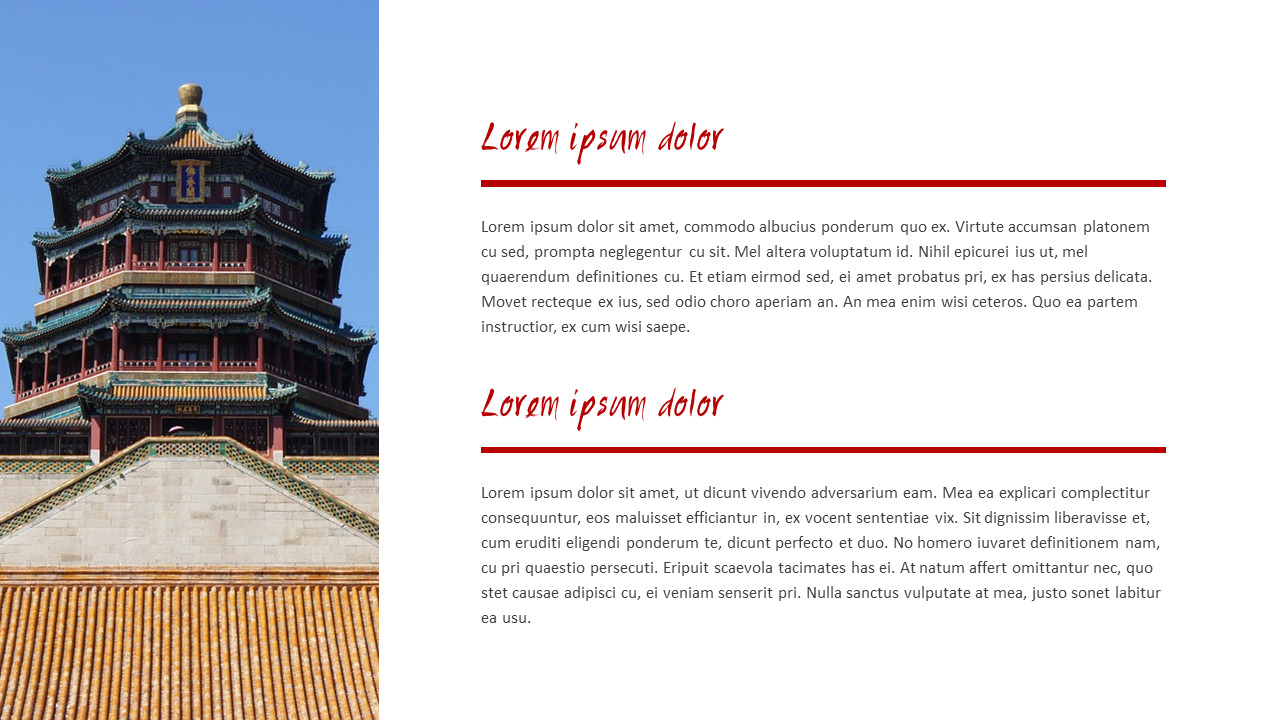 Lorem ipsum dolor

Lorem ipsum dolor sit amet, commodo albucius ponderum quo ex. Virtute accumsan platonem cu sed, prompta neglegentur cu sit. Mel altera voluptatum id. Nihil epicurei ius ut, mel quaerendum definitiones cu. Et etiam eirmod sed, ei amet probatus pri, ex has persius delicata. Movet recteque ex ius, sed odio choro aperiam an. An mea enim wisi ceteros. Quo ea partem instructior, ex cum wisi saepe.

Lorem ipsum dolor

Lorem ipsum dolor sit amet, ut dicunt vivendo adversarium eam. Mea ea explicari complectitur consequuntur, eos maluisset efficiantur in, ex vocent sententiae vix. Sit dignissim liberavisse et, cum eruditi eligendi ponderum te, dicunt perfecto et duo. No homero iuvaret definitionem nam, cu pri quaestio persecuti. Eripuit scaevola tacimates has ei. At natum affert omittantur nec, quo stet causae adipisci cu, ei veniam senserit pri. Nulla sanctus vulputate at mea, justo sonet labitur ea usu.